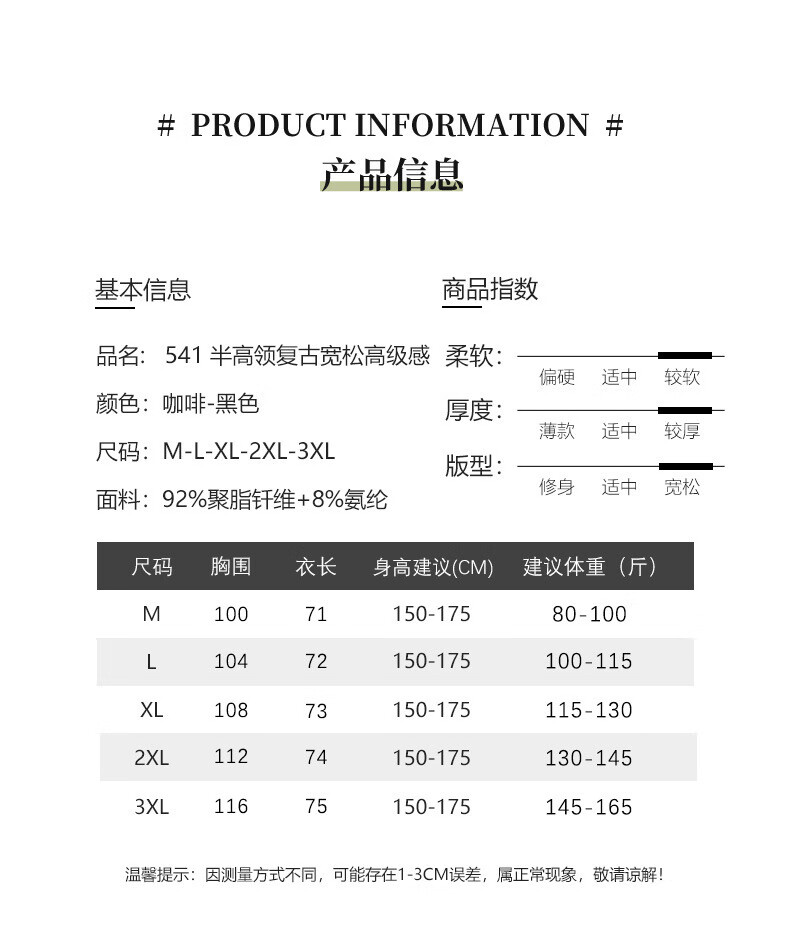 # PRODUCT INFORMATION #
产品信息

基本信息

品名: 541 半高领复古宽松高级感
颜色: 咖啡-黑色
尺码: M-L-XL-2XL-3XL
面料: 92%聚脂钎维+8%氨纶

商品指数

柔软:
偏硬 适中 较软
厚度:
薄款 适中 较厚
版型:
修身 适中 宽松

| 尺码 | 胸围 | 衣长 | 身高建议(CM) | 建议体重(斤) |
|---|---|---|---|---|
| M | 100 | 71 | 150-175 | 80-100 |
| L | 104 | 72 | 150-175 | 100-115 |
| XL | 108 | 73 | 150-175 | 115-130 |
| 2XL | 112 | 74 | 150-175 | 130-145 |
| 3XL | 116 | 75 | 150-175 | 145-165 |

温馨提示:因测量方式不同,可能存在1-3CM误差,属正常现象,敬请谅解!